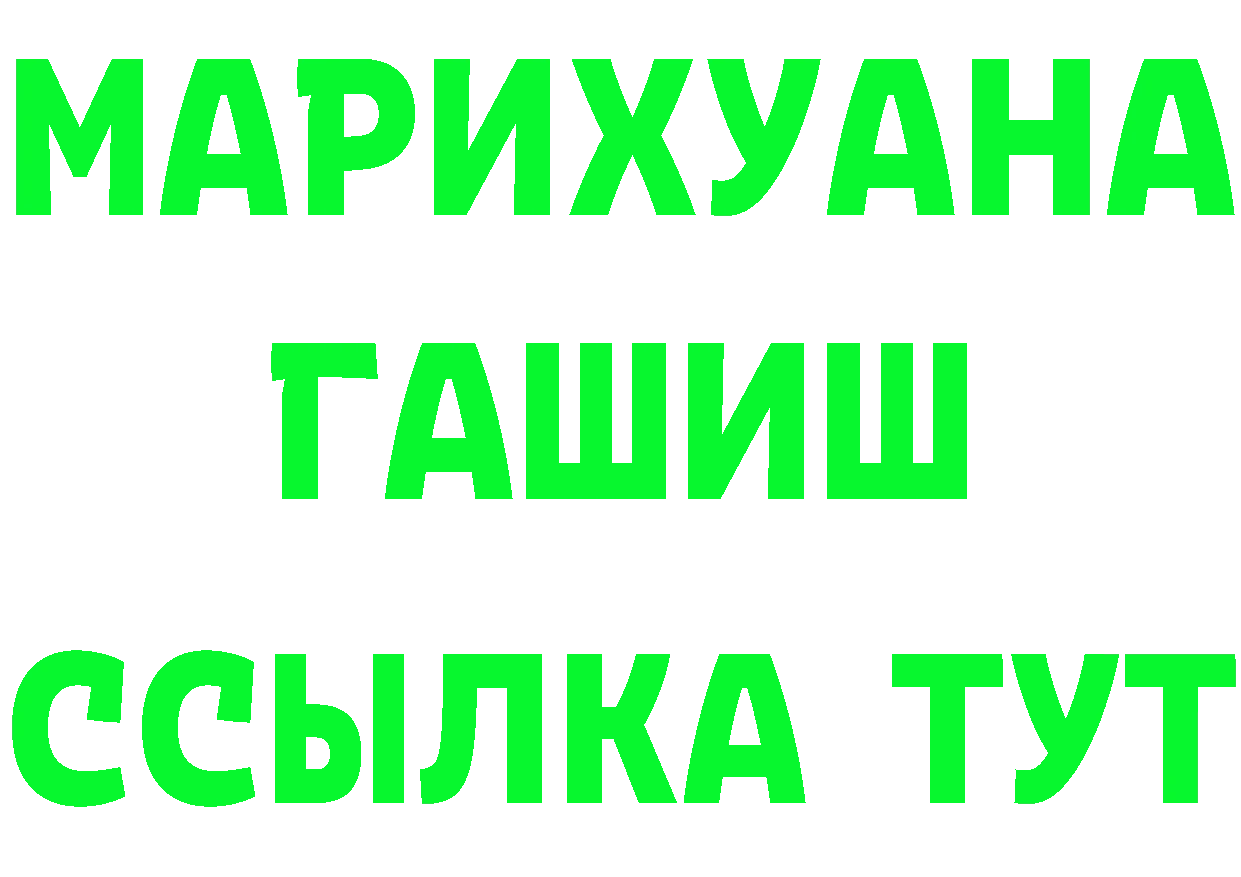 МАРИХУАНА
ГАШИШ
ССЫЛКА ТУТ